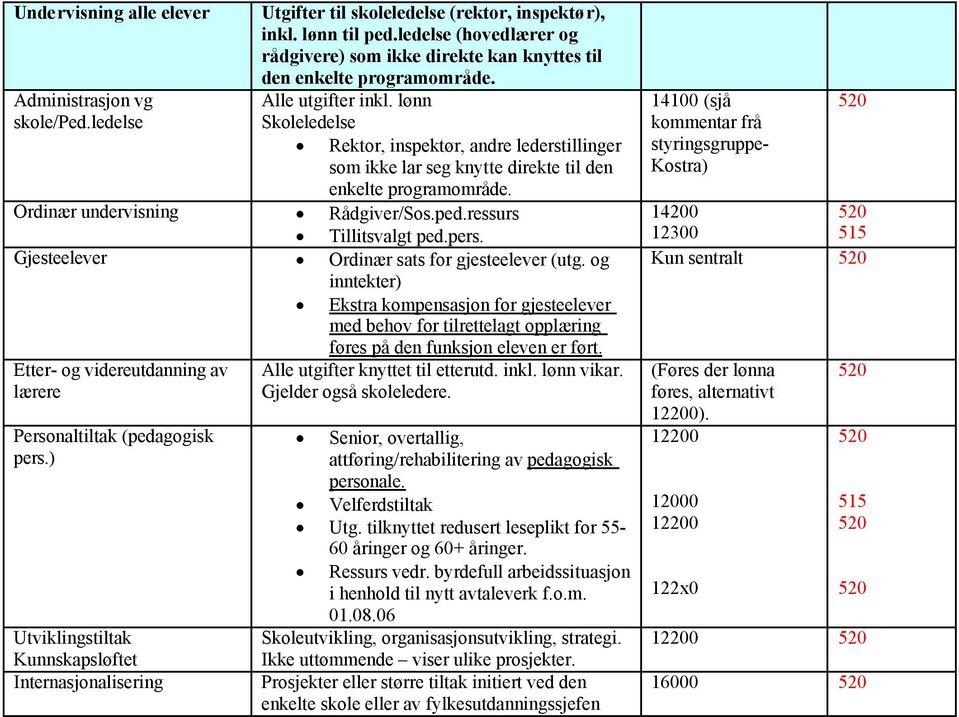 | Undervisning alle elever | Utgifter til skoleledelse (rektor, inspektør), inkl. lønn til ped.ledelse (hovedlærer og rådgivere) som ikke direkte kan knyttes til den enkelte programområde. | | |
|---|---|---|---|
| Administrasjon vg skole/Ped.ledelse | Alle utgifter inkl. lønn Skoleledelse • Rektor, inspektør, andre lederstillinger som ikke lar seg knytte direkte til den enkelte programområde. | 14100 (sjå kommentar frå styringsgruppe-Kostra) | 520 |
| Ordinær undervisning | • Rådgiver/Sos.ped.ressurs • Tillitsvalgt ped.pers. | 14200 12300 | 520 515 |
| Gjesteelever | • Ordinær sats for gjesteelever (utg. og inntekter) • Ekstra kompensasjon for gjesteelever med behov for tilrettelagt opplæring føres på den funksjon eleven er ført. | Kun sentralt | 520 |
| Etter- og videreutdanning av lærere | Alle utgifter knyttet til etterutd. inkl. lønn vikar. Gjelder også skoleledere. | (Føres der lønna føres, alternativt 12200). | 520 |
| Personaltiltak (pedagogisk pers.) | • Senior, overtallig, attføring/rehabilitering av pedagogisk personale. • Velferdstiltak • Utg. tilknyttet redusert leseplikt for 55-60 åringer og 60+ åringer. • Ressurs vedr. byrdefull arbeidssituasjon i henhold til nytt avtaleverk f.o.m. 01.08.06 | 12200 12000 12200 122x0 | 520 515 520 520 |
| Utviklingstiltak Kunnskapsløftet | Skoleutvikling, organisasjonsutvikling, strategi. Ikke uttømmende – viser ulike prosjekter. | 12200 | 520 |
| Internasjonalisering | Prosjekter eller større tiltak initiert ved den enkelte skole eller av fylkesutdanningssjefen | 16000 | 520 |